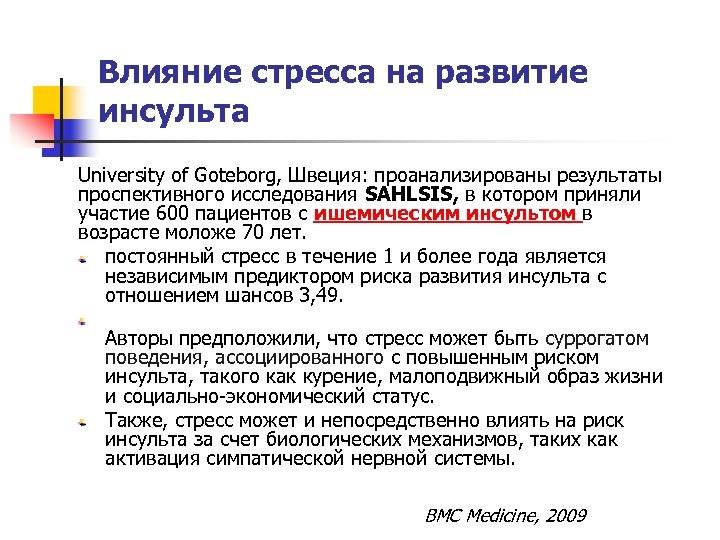 Влияние стресса на развитие инсульта

University of Goteborg, Швеция: проанализированы результаты проспективного исследования SAHLSIS, в котором приняли участие 600 пациентов с ишемическим инсультом в возрасте моложе 70 лет.

постоянный стресс в течение 1 и более года является независимым предиктором риска развития инсульта с отношением шансов 3,49.

Авторы предположили, что стресс может быть суррогатом поведения, ассоциированного с повышенным риском инсульта, такого как курение, малоподвижный образ жизни и социально-экономический статус.

Также, стресс может и непосредственно влиять на риск инсульта за счет биологических механизмов, таких как активация симпатической нервной системы.

BMC Medicine, 2009